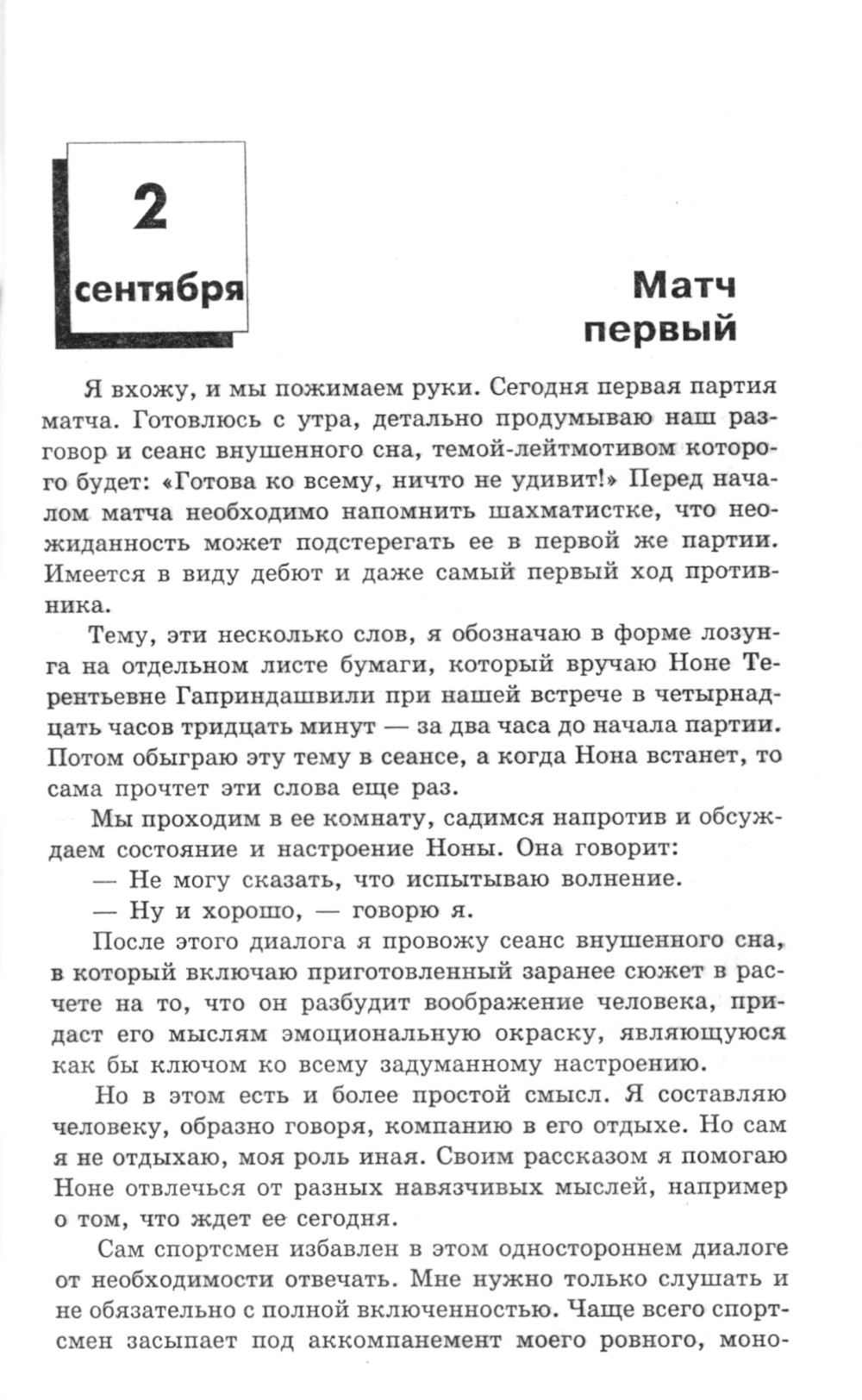 2
сентября

Матч первый

Я вхожу, и мы пожимаем руки. Сегодня первая партия матча. Готовлюсь с утра, детально продумываю наш разговор и сеанс внушенного сна, темой-лейтмотивом которого будет: «Готова ко всему, ничто не удивит!» Перед началом матча необходимо напомнить шахматистке, что неожиданность может подстерегать ее в первой же партии. Имеется в виду дебют и даже самый первый ход противника.

Тему, эти несколько слов, я обозначаю в форме лозунга на отдельном листе бумаги, который вручаю Ноне Терентьевне Гаприндашвили при нашей встрече в четырнадцать часов тридцать минут — за два часа до начала партии. Потом обыграю эту тему в сеансе, а когда Нона встанет, то сама прочтет эти слова еще раз.

Мы проходим в ее комнату, садимся напротив и обсуждаем состояние и настроение Ноны. Она говорит:

— Не могу сказать, что испытываю волнение.

— Ну и хорошо, — говорю я.

После этого диалога я провожу сеанс внушенного сна, в который включаю приготовленный заранее сюжет в расчете на то, что он разбудит воображение человека, придаст его мыслям эмоциональную окраску, являющуюся как бы ключом ко всему задуманному настроению.

Но в этом есть и более простой смысл. Я составляю человеку, образно говоря, компанию в его отдыхе. Но сам я не отдыхаю, моя роль иная. Своим рассказом я помогаю Ноне отвлечься от разных навязчивых мыслей, например о том, что ждет ее сегодня.

Сам спортсмен избавлен в этом одностороннем диалоге от необходимости отвечать. Мне нужно только слушать и не обязательно с полной включенностью. Чаще всего спортсмен засыпает под аккомпанемент моего ровного, моно-